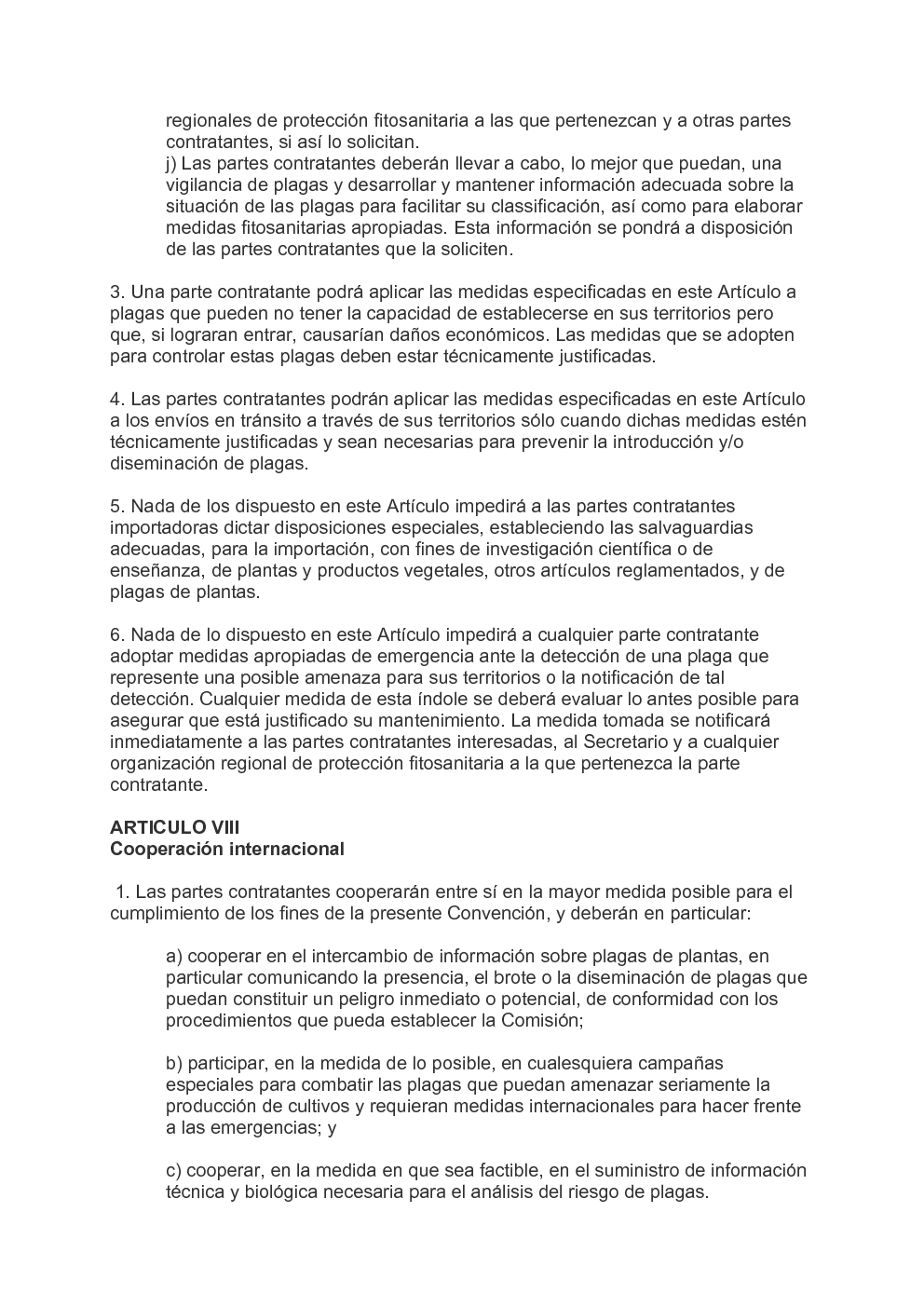 regionales de protección fitosanitaria a las que pertenezcan y a otras partes contratantes, si así lo solicitan.
j) Las partes contratantes deberán llevar a cabo, lo mejor que puedan, una vigilancia de plagas y desarrollar y mantener información adecuada sobre la situación de las plagas para facilitar su classificación, así como para elaborar medidas fitosanitarias apropiadas. Esta información se pondrá a disposición de las partes contratantes que la soliciten.

3. Una parte contratante podrá aplicar las medidas especificadas en este Artículo a plagas que pueden no tener la capacidad de establecerse en sus territorios pero que, si lograran entrar, causarían daños económicos. Las medidas que se adopten para controlar estas plagas deben estar técnicamente justificadas.

4. Las partes contratantes podrán aplicar las medidas especificadas en este Artículo a los envíos en tránsito a través de sus territorios sólo cuando dichas medidas estén técnicamente justificadas y sean necesarias para prevenir la introducción y/o diseminación de plagas.

5. Nada de los dispuesto en este Artículo impedirá a las partes contratantes importadoras dictar disposiciones especiales, estableciendo las salvaguardias adecuadas, para la importación, con fines de investigación científica o de enseñanza, de plantas y productos vegetales, otros artículos reglamentados, y de plagas de plantas.

6. Nada de lo dispuesto en este Artículo impedirá a cualquier parte contratante adoptar medidas apropiadas de emergencia ante la detección de una plaga que represente una posible amenaza para sus territorios o la notificación de tal detección. Cualquier medida de esta índole se deberá evaluar lo antes posible para asegurar que está justificado su mantenimiento. La medida tomada se notificará inmediatamente a las partes contratantes interesadas, al Secretario y a cualquier organización regional de protección fitosanitaria a la que pertenezca la parte contratante.

ARTICULO VIII
Cooperación internacional

1. Las partes contratantes cooperarán entre sí en la mayor medida posible para el cumplimiento de los fines de la presente Convención, y deberán en particular:

a) cooperar en el intercambio de información sobre plagas de plantas, en particular comunicando la presencia, el brote o la diseminación de plagas que puedan constituir un peligro inmediato o potencial, de conformidad con los procedimientos que pueda establecer la Comisión;

b) participar, en la medida de lo posible, en cualesquiera campañas especiales para combatir las plagas que puedan amenazar seriamente la producción de cultivos y requieran medidas internacionales para hacer frente a las emergencias; y

c) cooperar, en la medida en que sea factible, en el suministro de información técnica y biológica necesaria para el análisis del riesgo de plagas.